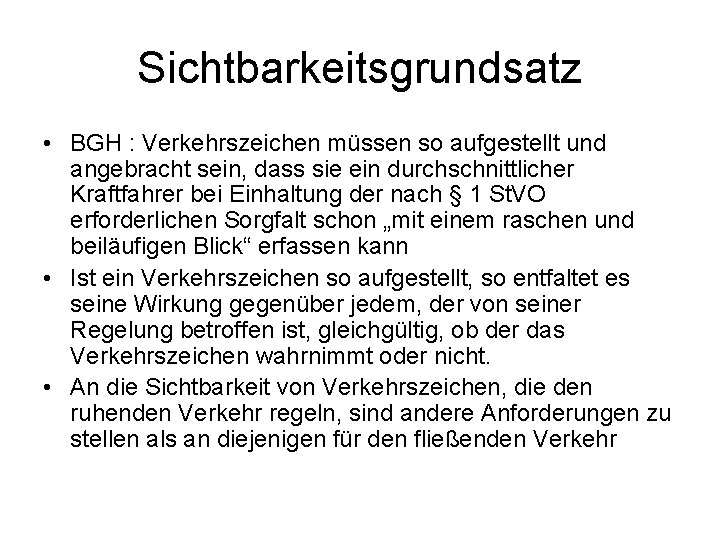 Sichtbarkeitsgrundsatz

• BGH : Verkehrszeichen müssen so aufgestellt und angebracht sein, dass sie ein durchschnittlicher Kraftfahrer bei Einhaltung der nach § 1 StVO erforderlichen Sorgfalt schon „mit einem raschen und beiläufigen Blick“ erfassen kann
• Ist ein Verkehrszeichen so aufgestellt, so entfaltet es seine Wirkung gegenüber jedem, der von seiner Regelung betroffen ist, gleichgültig, ob der das Verkehrszeichen wahrnimmt oder nicht.
• An die Sichtbarkeit von Verkehrszeichen, die den ruhenden Verkehr regeln, sind andere Anforderungen zu stellen als an diejenigen für den fließenden Verkehr